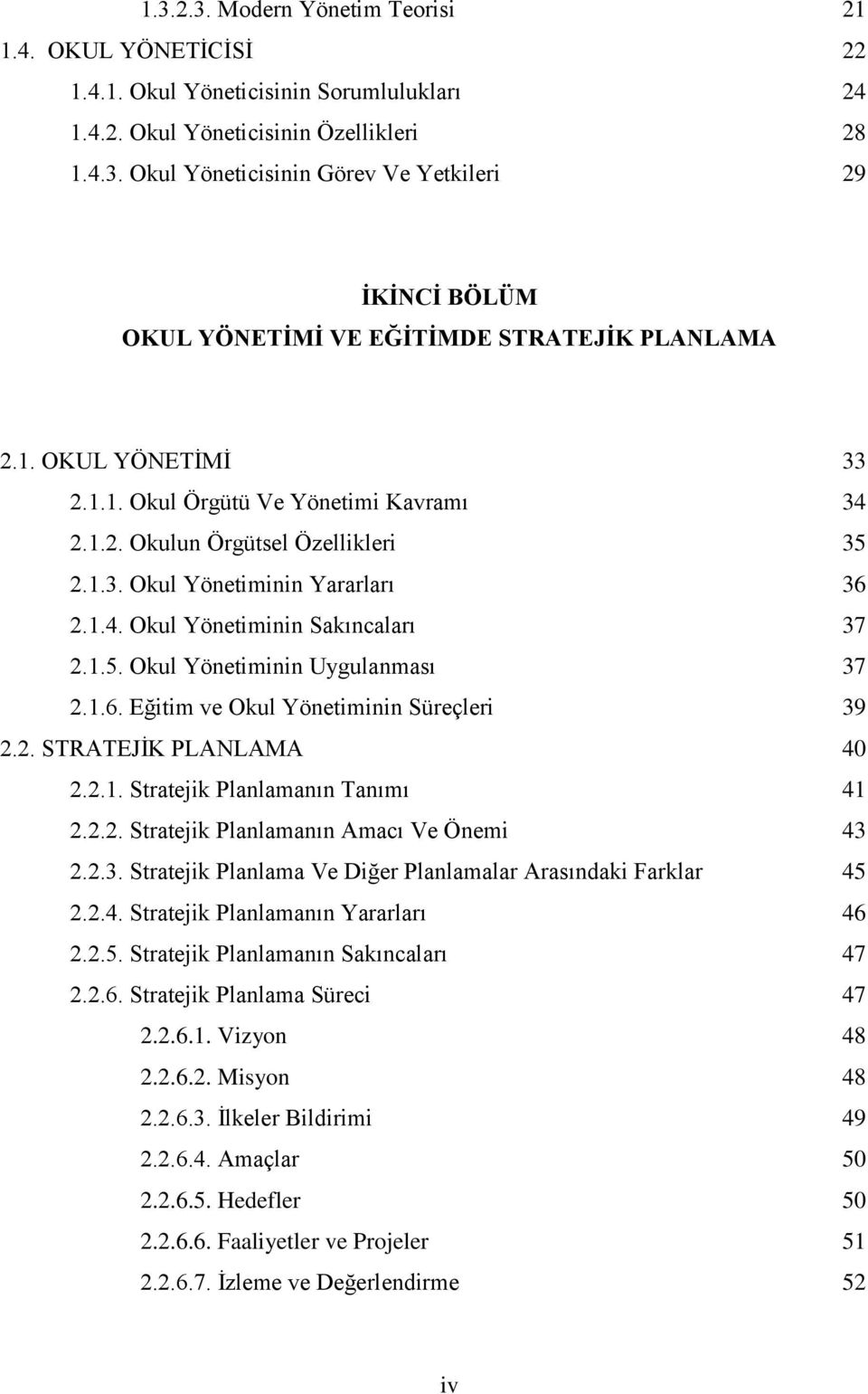 1.3.2.3. Modern Yönetim Teorisi 21
1.4. OKUL YÖNETİCİSİ 22
1.4.1. Okul Yöneticisinin Sorumlulukları 24
1.4.2. Okul Yöneticisinin Özellikleri 28
1.4.3. Okul Yöneticisinin Görev Ve Yetkileri 29

İKİNCİ BÖLÜM
OKUL YÖNETİMİ VE EĞİTİMDE STRATEJİK PLANLAMA

2.1. OKUL YÖNETİMİ 33
2.1.1. Okul Örgütü Ve Yönetimi Kavramı 34
2.1.2. Okulun Örgütsel Özellikleri 35
2.1.3. Okul Yönetiminin Yararları 36
2.1.4. Okul Yönetiminin Sakıncaları 37
2.1.5. Okul Yönetiminin Uygulanması 37
2.1.6. Eğitim ve Okul Yönetiminin Süreçleri 39
2.2. STRATEJİK PLANLAMA 40
2.2.1. Stratejik Planlamanın Tanımı 41
2.2.2. Stratejik Planlamanın Amacı Ve Önemi 43
2.2.3. Stratejik Planlama Ve Diğer Planlamalar Arasındaki Farklar 45
2.2.4. Stratejik Planlamanın Yararları 46
2.2.5. Stratejik Planlamanın Sakıncaları 47
2.2.6. Stratejik Planlama Süreci 47
2.2.6.1. Vizyon 48
2.2.6.2. Misyon 48
2.2.6.3. İlkeler Bildirimi 49
2.2.6.4. Amaçlar 50
2.2.6.5. Hedefler 50
2.2.6.6. Faaliyetler ve Projeler 51
2.2.6.7. İzleme ve Değerlendirme 52

iv